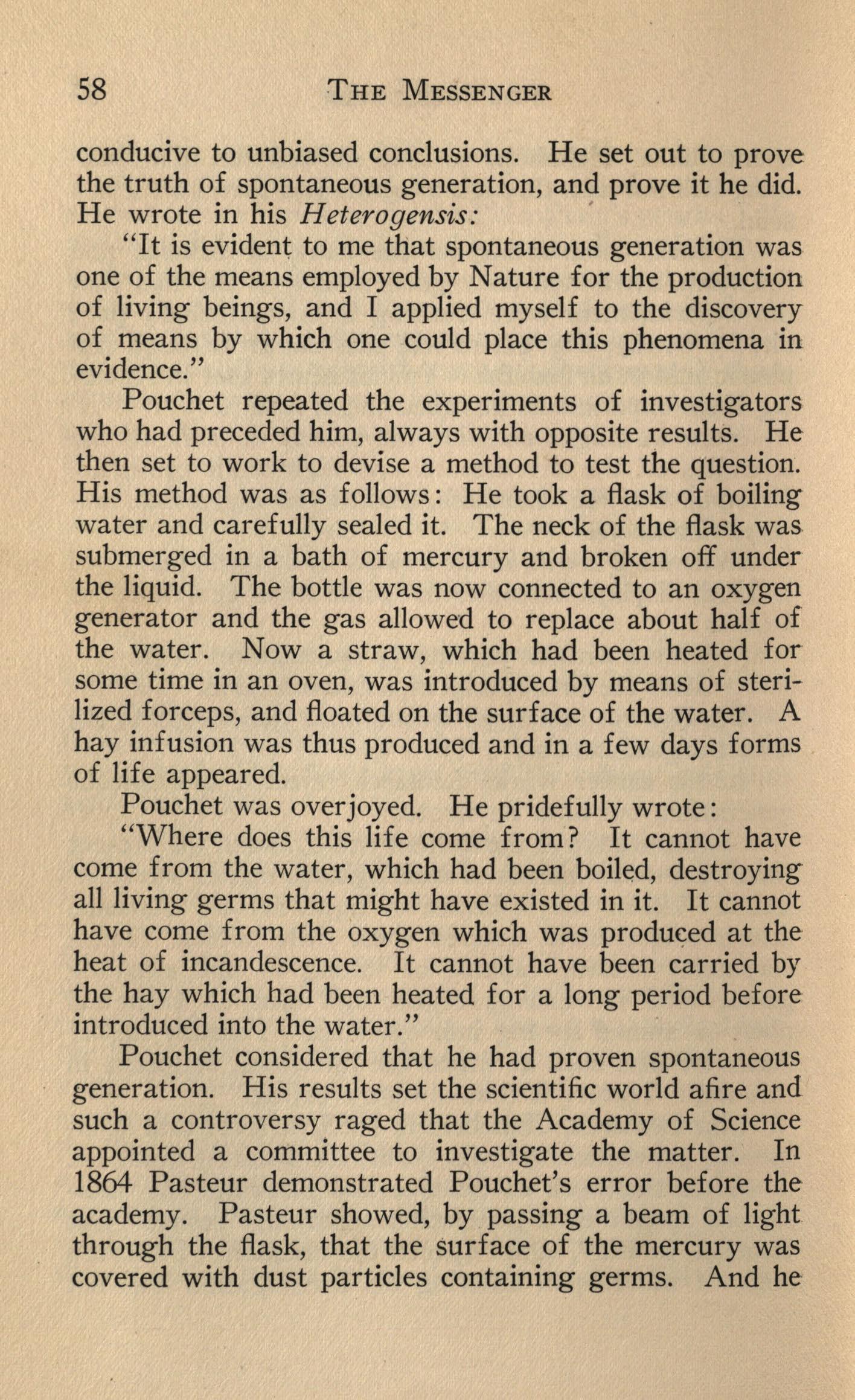 58 THE MESSENGER

conducive to unbiased conclusions. He set out to prove the truth of spontaneous generation, and prove it he did. He wrote in his Heterogensis:

"It is evident to me that spontaneous generation was one of the means employed by Nature for the production of living beings, and I applied myself to the discovery of means by which one could place this phenomena in evidence."

Pouchet repeated the experiments of investigators who had preceded him, always with opposite results. He then set to work to devise a method to test the question. His method was as follows: He took a flask of boiling water and carefully sealed it. The neck of the flask was submerged in a bath of mercury and broken off under the liquid. The bottle was now connected to an oxygen generator and the gas allowed to replace about half of the water. Now a straw, which had been heated for some time in an oven, was introduced by means of sterilized forceps, and floated on the surface of the water. A hay infusion was thus produced and in a few days forms of life appeared.

Pouchet was overjoyed. He pridefully wrote:

"Where does this life come from? It cannot have come from the water, which had been boiled, destroying all living germs that might have existed in it. It cannot have come from the oxygen which was produced at the heat of incandescence. It cannot have been carried by the hay which had been heated for a long period before introduced into the water."

Pouchet considered that he had proven spontaneous generation. His results set the scientific world afire and such a controversy raged that the Academy of Science appointed a committee to investigate the matter. In 1864 Pasteur demonstrated Pouchet's error before the academy. Pasteur showed, by passing a beam of light through the flask, that the surface of the mercury was covered with dust particles containing germs. And he